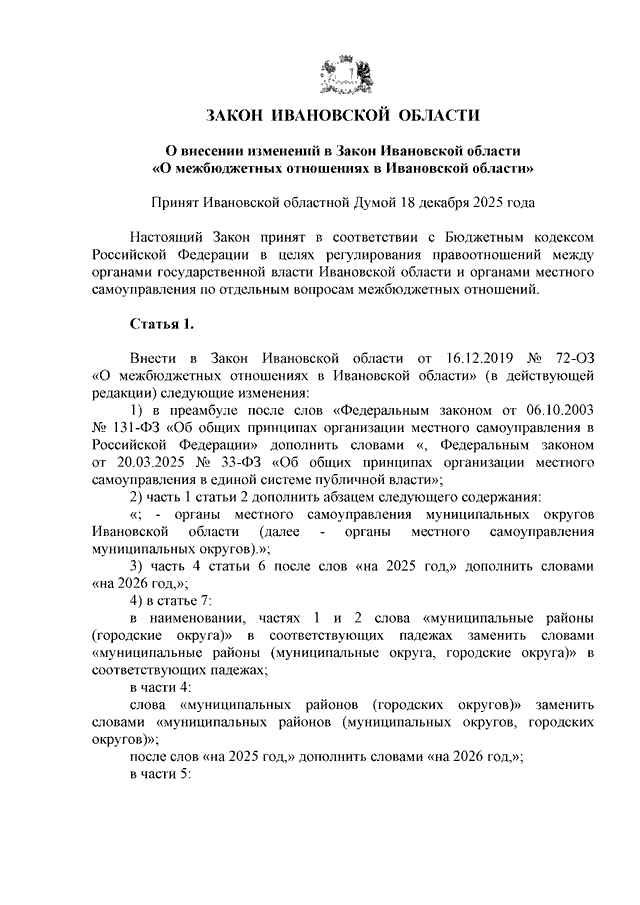 ЗАКОН ИВАНОВСКОЙ ОБЛАСТИ

О внесении изменений в Закон Ивановской области «О межбюджетных отношениях в Ивановской области»

Принят Ивановской областной Думой 18 декабря 2025 года

Настоящий Закон принят в соответствии с Бюджетным кодексом Российской Федерации в целях регулирования правоотношений между органами государственной власти Ивановской области и органами местного самоуправления по отдельным вопросам межбюджетных отношений.

Статья 1.

Внести в Закон Ивановской области от 16.12.2019 № 72-ОЗ «О межбюджетных отношениях в Ивановской области» (в действующей редакции) следующие изменения:

1) в преамбуле после слов «Федеральным законом от 06.10.2003 № 131-ФЗ «Об общих принципах организации местного самоуправления в Российской Федерации» дополнить словами «, Федеральным законом от 20.03.2025 № 33-ФЗ «Об общих принципах организации местного самоуправления в единой системе публичной власти»;

2) часть 1 статьи 2 дополнить абзацем следующего содержания:

«; - органы местного самоуправления муниципальных округов Ивановской области (далее - органы местного самоуправления муниципальных округов).»;

3) часть 4 статьи 6 после слов «на 2025 год,» дополнить словами «на 2026 год,»;

4) в статье 7:

в наименовании, частях 1 и 2 слова «муниципальные районы (городские округа)» в соответствующих падежах заменить словами «муниципальные районы (муниципальные округа, городские округа)» в соответствующих падежах;

в части 4:

слова «муниципальных районов (городских округов)» заменить словами «муниципальных районов (муниципальных округов, городских округов)»;

после слов «на 2025 год,» дополнить словами «на 2026 год,»;

в части 5: